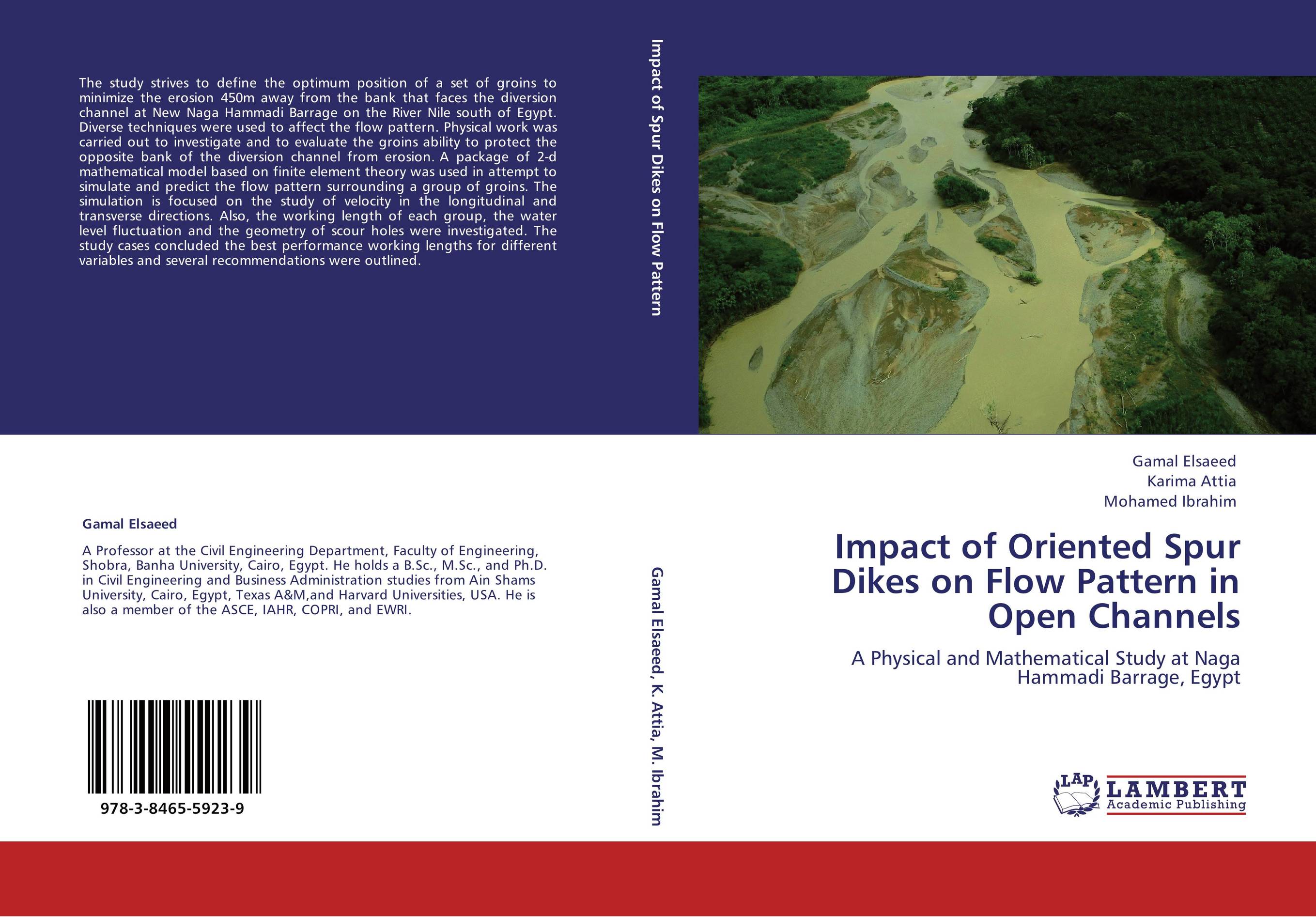 The study strives to define the optimum position of a set of groins to minimize the erosion 450m away from the bank that faces the diversion channel at New Naga Hammadi Barrage on the River Nile south of Egypt. Diverse techniques were used to affect the flow pattern. Physical work was carried out to investigate and to evaluate the groins ability to protect the opposite bank of the diversion channel from erosion. A package of 2-d mathematical model based on finite element theory was used in attempt to simulate and predict the flow pattern surrounding a group of groins. The simulation is focused on the study of velocity in the longitudinal and transverse directions. Also, the working length of each group, the water level fluctuation and the geometry of scour holes were investigated. The study cases concluded the best performance working lengths for different variables and several recommendations were outlined.

Gamal Elsaeed

A Professor at the Civil Engineering Department, Faculty of Engineering, Shobra, Banha University, Cairo, Egypt. He holds a B.Sc., M.Sc., and Ph.D. in Civil Engineering and Business Administration studies from Ain Shams University, Cairo, Egypt, Texas A&M,and Harvard Universities, USA. He is also a member of the ASCE, IAHR, COPRI, and EWRI.

978-3-8465-5923-9

Impact of Spur Dikes on Flow Pattern

Gamal Elsaeed, K. Attia, M. Ibrahim

Gamal Elsaeed
Karima Attia
Mohamed Ibrahim

Impact of Oriented Spur Dikes on Flow Pattern in Open Channels

A Physical and Mathematical Study at Naga Hammadi Barrage, Egypt

LAP LAMBERT Academic Publishing